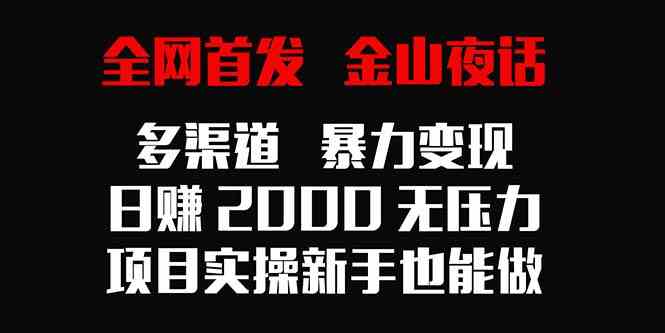 全网首发 金山夜话

多渠道 暴力变现
日赚 2000 无压力
项目实操新手也能做